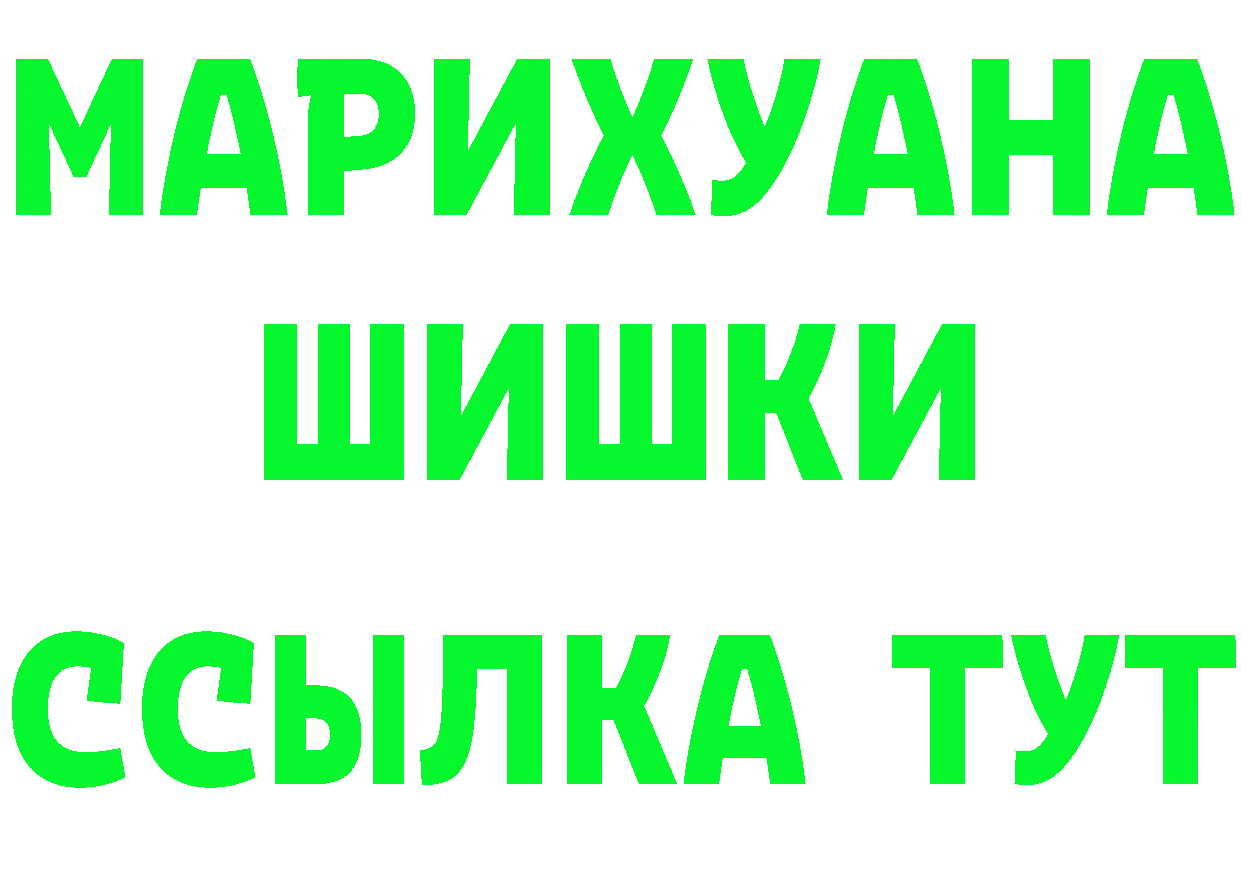 МАРИХУАНА
ШИШКИ
ССЫЛКА ТУТ